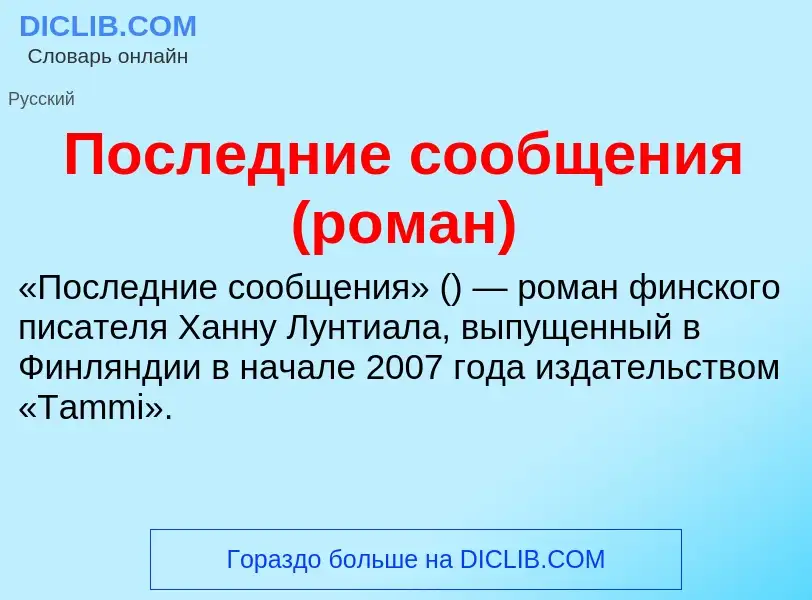 DICLIB.COM
Словарь онлайн

Русский

Последние сообщения (роман)

«Последние сообщения» () — роман финского писателя Ханну Лунтиала, выпущенный в Финляндии в начале 2007 года издательством «Tammi».

Гораздо больше на DICLIB.COM